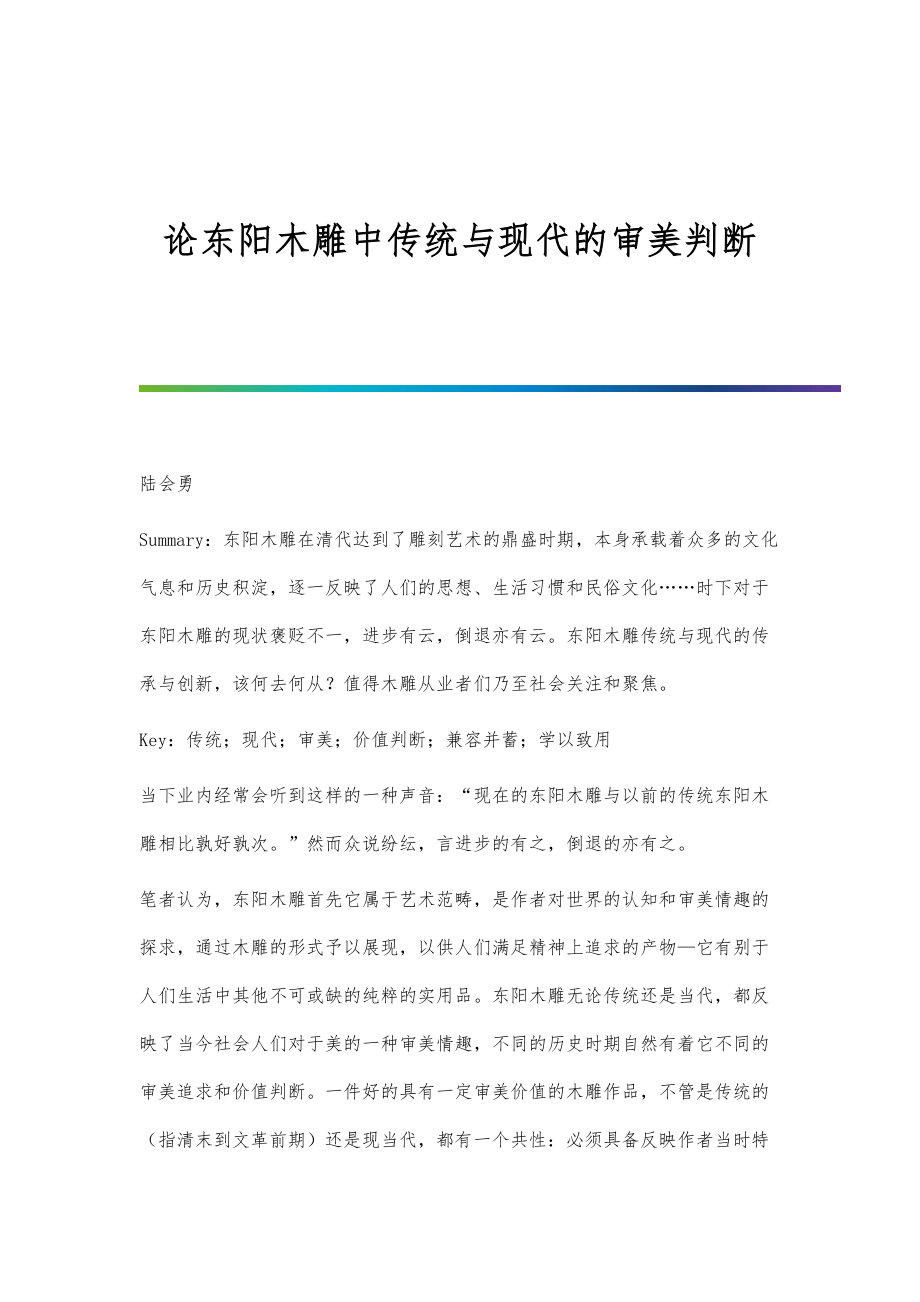 论东阳木雕中传统与现代的审美判断

陆会勇

Summary：东阳木雕在清代达到了雕刻艺术的鼎盛时期，本身承载着众多的文化气息和历史积淀，逐一反映了人们的思想、生活习惯和民俗文化……时下对于东阳木雕的现状褒贬不一，进步有云，倒退亦有云。东阳木雕传统与现代的传承与创新，该何去何从？值得木雕从业者们乃至社会关注和聚焦。

Key：传统；现代；审美；价值判断；兼容并蓄；学以致用

当下业内经常会听到这样的一种声音：“现在的东阳木雕与以前的传统东阳木雕相比孰好孰次。”然而众说纷纭，言进步的有之，倒退的亦有之。

笔者认为，东阳木雕首先它属于艺术范畴，是作者对世界的认知和审美情趣的探求，通过木雕的形式予以展现，以供人们满足精神上追求的产物—它有别于人们生活中其他不可或缺的纯粹的实用品。东阳木雕无论传统还是当代，都反映了当今社会人们对于美的一种审美情趣，不同的历史时期自然有着它不同的审美追求和价值判断。一件好的具有一定审美价值的木雕作品，不管是传统的（指清末到文革前期）还是现当代，都有一个共性：必须具备反映作者当时特